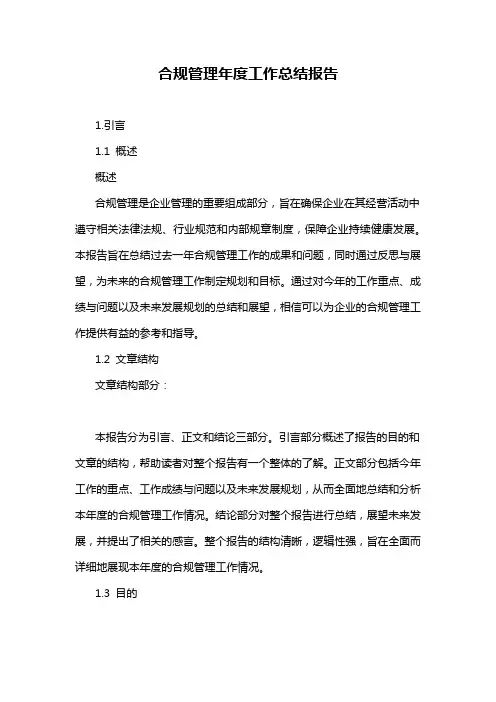 合规管理年度工作总结报告

1.引言

1.1 概述

概述

合规管理是企业管理的重要组成部分，旨在确保企业在其经营活动中遵守相关法律法规、行业规范和内部规章制度，保障企业持续健康发展。本报告旨在总结过去一年合规管理工作的成果和问题，同时通过反思与展望，为未来的合规管理工作制定规划和目标。通过对今年的工作重点、成绩与问题以及未来发展规划的总结和展望，相信可以为企业的合规管理工作提供有益的参考和指导。

1.2 文章结构

文章结构部分：

本报告分为引言、正文和结论三部分。引言部分概述了报告的目的和文章的结构，帮助读者对整个报告有一个整体的了解。正文部分包括今年工作的重点、工作成绩与问题以及未来发展规划，从而全面地总结和分析本年度的合规管理工作情况。结论部分对整个报告进行总结，展望未来发展，并提出了相关的感言。整个报告的结构清晰，逻辑性强，旨在全面而详细地展现本年度的合规管理工作情况。

1.3 目的